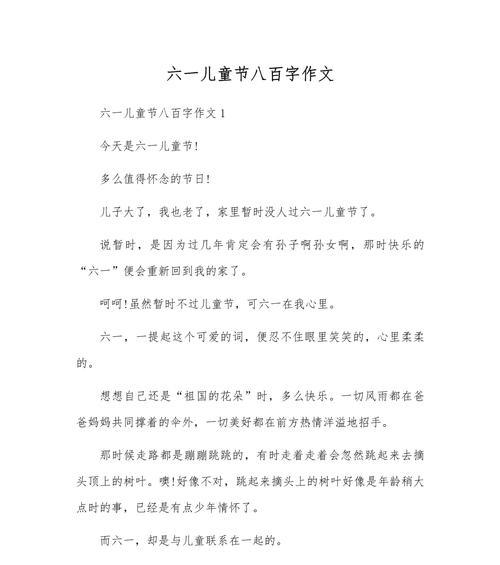 六一儿童节八百字作文

六一儿童节八百字作文 1

今天是六一儿童节!

多么值得怀念的节日!

儿子大了，我也老了，家里暂时没人过六一儿童节了。

说暂时，是因为过几年肯定会有孙子啊孙女啊，那时快乐的“六一”便会重新回到我的家了。

呵呵!虽然暂时不过儿童节，可六一在我心里。

六一，一提起这个可爱的词，便忍不住眼里笑笑的，心里柔柔的。

想想自己还是“祖国的花朵”时，多么快乐。一切风雨都在爸爸妈妈共同撑着的伞外，一切美好都在前方热情洋溢地招手。

那时候走路都是蹦蹦跳跳的，有时走着走着会忽然跳起来去摘头顶上的树叶。噢!好像不对，跳起来摘头上的树叶好像是年龄稍大点时的事，已经是有点少年情怀了。

而六一，却是与儿童联系在一起的。